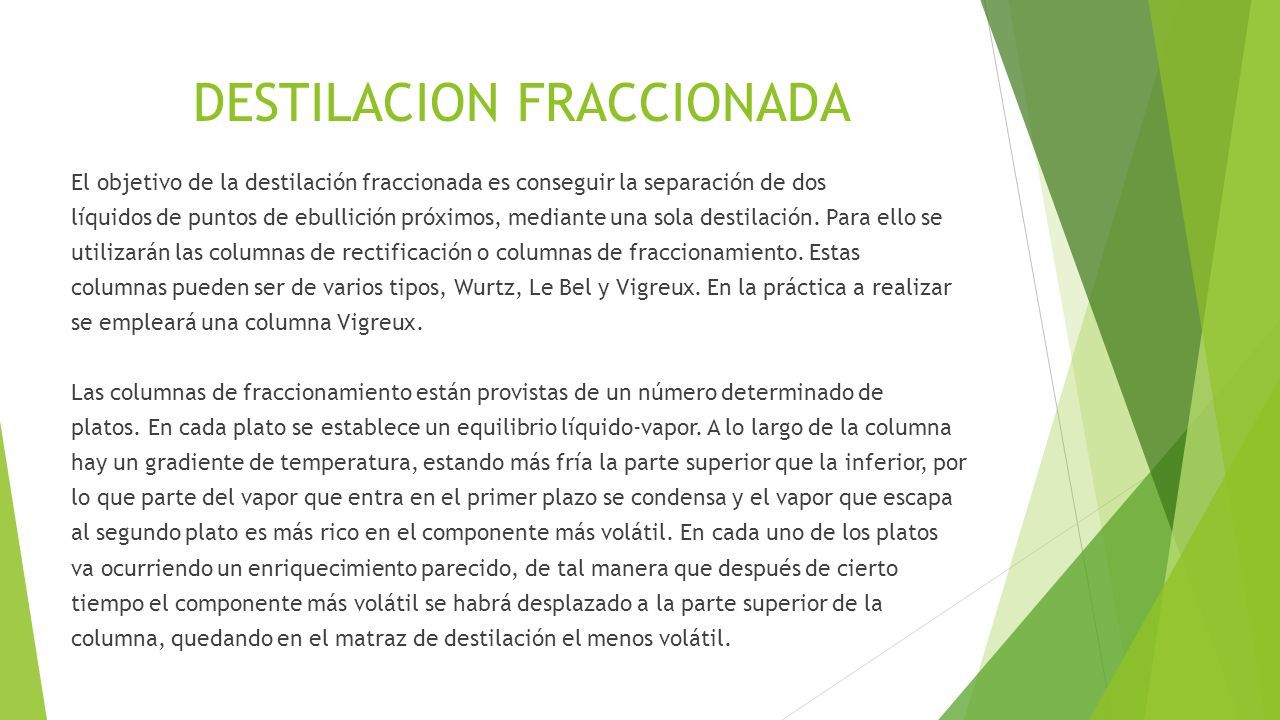 DESTILACION FRACCIONADA

El objetivo de la destilación fraccionada es conseguir la separación de dos líquidos de puntos de ebullición próximos, mediante una sola destilación. Para ello se utilizarán las columnas de rectificación o columnas de fraccionamiento. Estas columnas pueden ser de varios tipos, Wurtz, Le Bel y Vigreux. En la práctica a realizar se empleará una columna Vigreux.

Las columnas de fraccionamiento están provistas de un número determinado de platos. En cada plato se establece un equilibrio líquido-vapor. A lo largo de la columna hay un gradiente de temperatura, estando más fría la parte superior que la inferior, por lo que parte del vapor que entra en el primer plazo se condensa y el vapor que escapa al segundo plato es más rico en el componente más volátil. En cada uno de los platos va ocurriendo un enriquecimiento parecido, de tal manera que después de cierto tiempo el componente más volátil se habrá desplazado a la parte superior de la columna, quedando en el matraz de destilación el menos volátil.